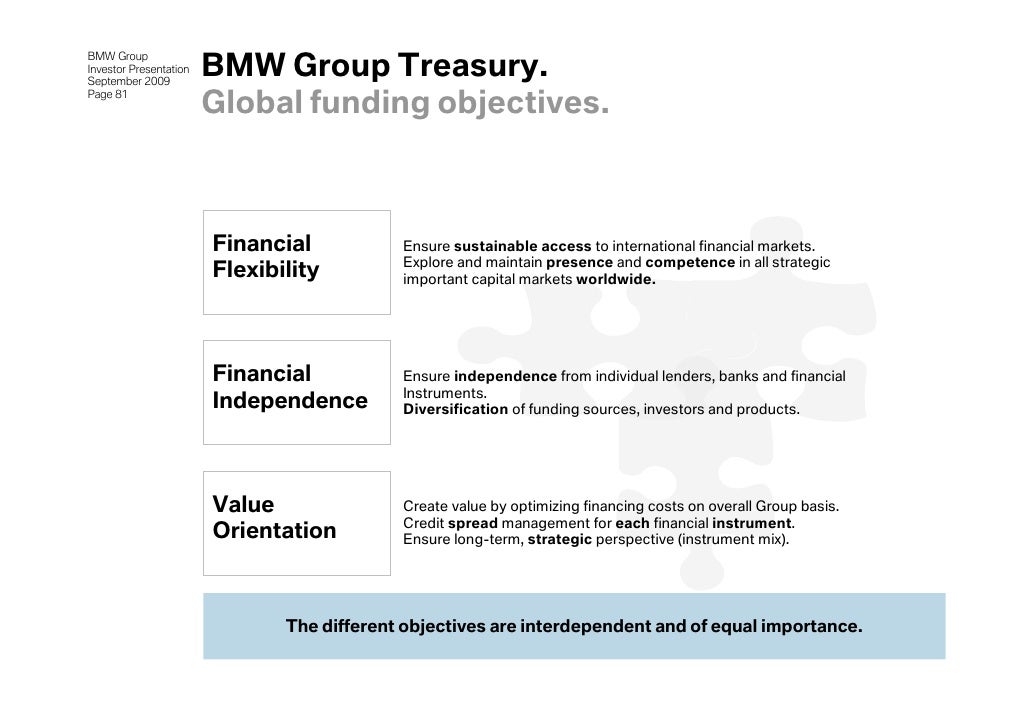 BMW Group
Investor Presentation
September 2009
Page 81

BMW Group Treasury.
Global funding objectives.

Financial Flexibility

Ensure sustainable access to international financial markets. Explore and maintain presence and competence in all strategic important capital markets worldwide.

Financial Independence

Ensure independence from individual lenders, banks and financial Instruments.
Diversification of funding sources, investors and products.

Value Orientation

Create value by optimizing financing costs on overall Group basis.
Credit spread management for each financial instrument.
Ensure long-term, strategic perspective (instrument mix).

The different objectives are interdependent and of equal importance.